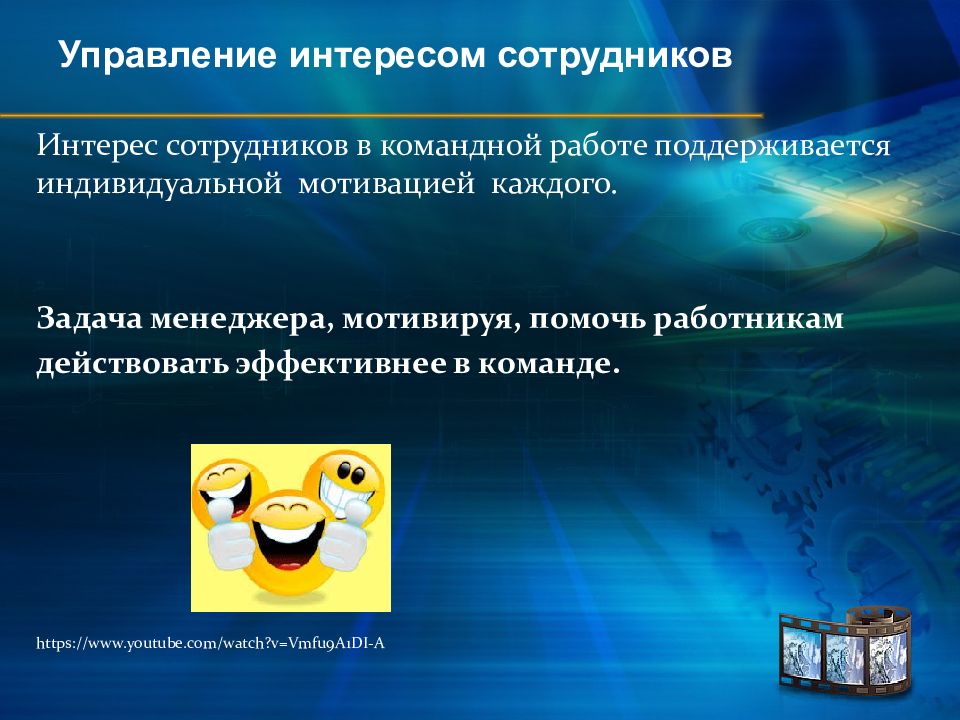 Управление интересом сотрудников

Интерес сотрудников в командной работе поддерживается индивидуальной мотивацией каждого.

Задача менеджера, мотивируя, помочь работникам действовать эффективнее в команде.

https://www.youtube.com/watch?v=Vmfu9A1DI-A